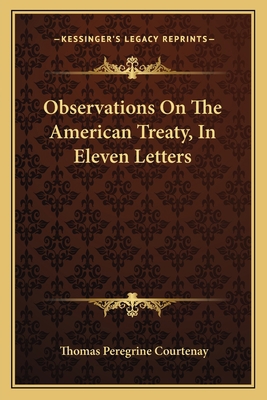 —KESSINGER'S LEGACY REPRINTS—

Observations On The American Treaty, In Eleven Letters

Thomas Peregrine Courtenay